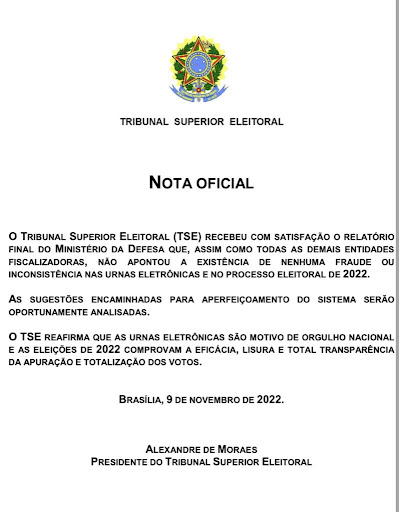 TRIBUNAL SUPERIOR ELEITORAL

NOTA OFICIAL

O TRIBUNAL SUPERIOR ELEITORAL (TSE) RECEBEU COM SATISFAÇÃO O RELATÓRIO FINAL DO MINISTÉRIO DA DEFESA QUE, ASSIM COMO TODAS AS DEMAIS ENTIDADES FISCALIZADORAS, NÃO APONTOU A EXISTÊNCIA DE NENHUMA FRAUDE OU INCONSISTÊNCIA NAS URNAS ELETRÔNICAS E NO PROCESSO ELEITORAL DE 2022.

AS SUGESTÕES ENCAMINHADAS PARA APERFEIÇOAMENTO DO SISTEMA SERÃO OPORTUNAMENTE ANALISADAS.

O TSE REAFIRMA QUE AS URNAS ELETRÔNICAS SÃO MOTIVO DE ORGULHO NACIONAL E AS ELEIÇÕES DE 2022 COMPROVAM A EFICÁCIA, LISURA E TOTAL TRANSPARÊNCIA DA APURAÇÃO E TOTALIZAÇÃO DOS VOTOS.

BRASÍLIA, 9 DE NOVEMBRO DE 2022.

ALEXANDRE DE MORAES
PRESIDENTE DO TRIBUNAL SUPERIOR ELEITORAL